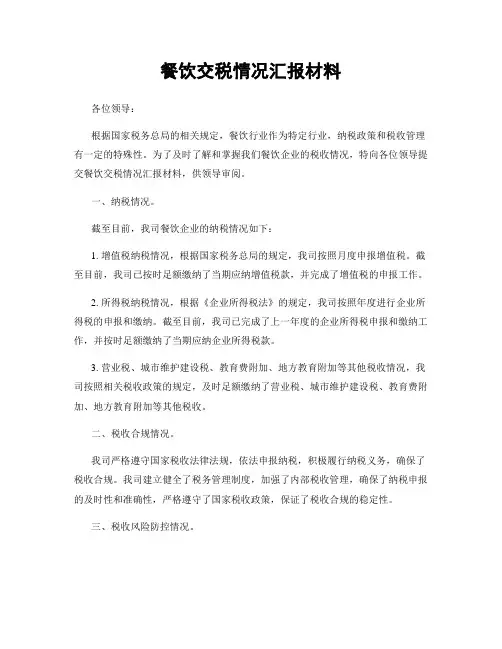 餐饮交税情况汇报材料

各位领导：

根据国家税务总局的相关规定，餐饮行业作为特定行业，纳税政策和税收管理有一定的特殊性。为了及时了解和掌握我们餐饮企业的税收情况，特向各位领导提交餐饮交税情况汇报材料，供领导审阅。

一、纳税情况。

截至目前，我司餐饮企业的纳税情况如下：

1. 增值税纳税情况，根据国家税务总局的规定，我司按照月度申报增值税。截至目前，我司已按时足额缴纳了当期应纳增值税款，并完成了增值税的申报工作。

2. 所得税纳税情况，根据《企业所得税法》的规定，我司按照年度进行企业所得税的申报和缴纳。截至目前，我司已完成了上一年度的企业所得税申报和缴纳工作，并按时足额缴纳了当期应纳企业所得税款。

3. 营业税、城市维护建设税、教育费附加、地方教育附加等其他税收情况，我司按照相关税收政策的规定，及时足额缴纳了营业税、城市维护建设税、教育费附加、地方教育附加等其他税收。

二、税收合规情况。

我司严格遵守国家税收法律法规，依法申报纳税，积极履行纳税义务，确保了税收合规。我司建立健全了税务管理制度，加强了内部税收管理，确保了纳税申报的及时性和准确性，严格遵守了国家税收政策，保证了税收合规的稳定性。

三、税收风险防控情况。